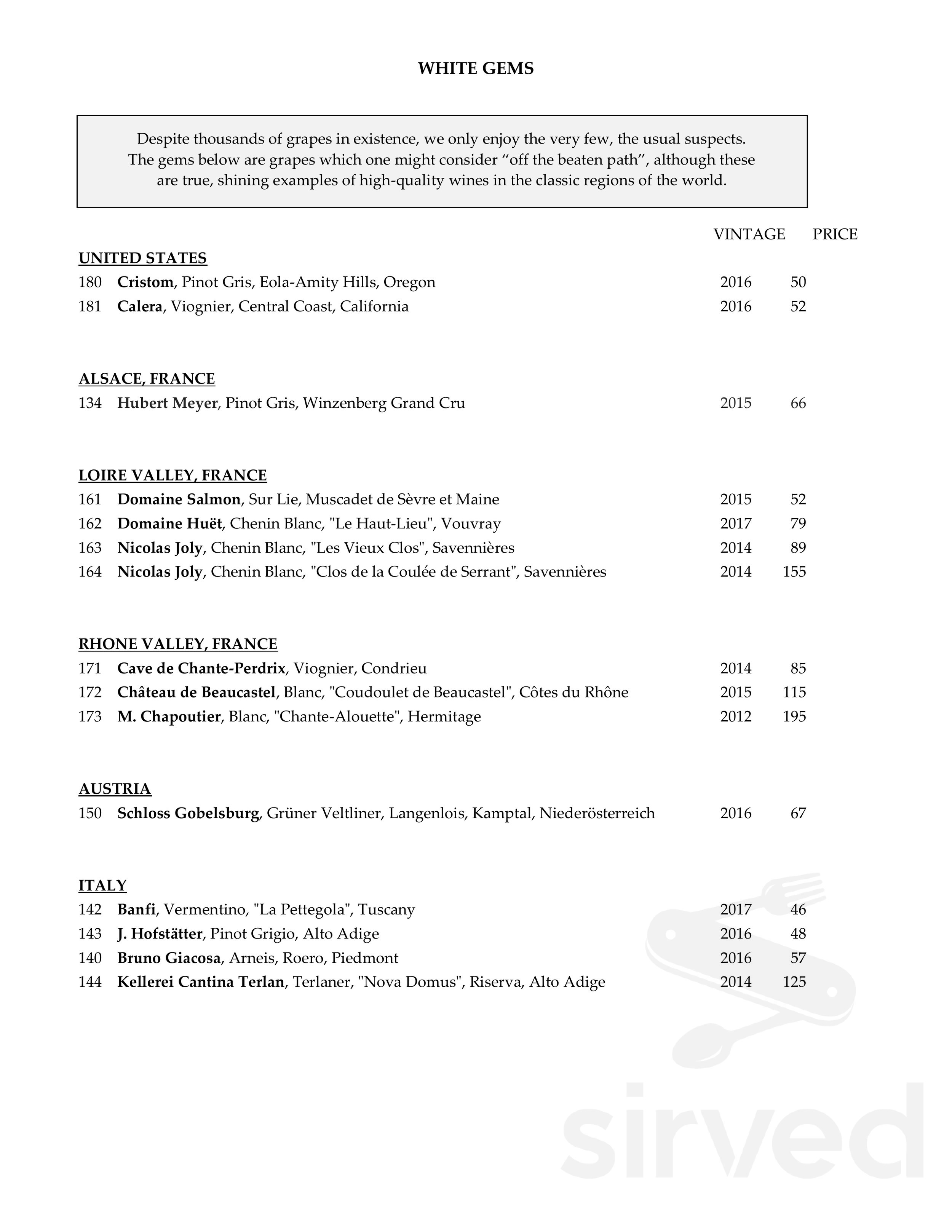 WHITE GEMS

Despite thousands of grapes in existence, we only enjoy the very few, the usual suspects. The gems below are grapes which one might consider "off the beaten path", although these are true, shining examples of high-quality wines in the classic regions of the world.

VINTAGE PRICE

UNITED STATES
180 Cristom, Pinot Gris, Eola-Amity Hills, Oregon 2016 50
181 Calera, Viognier, Central Coast, California 2016 52

ALSACE, FRANCE
134 Hubert Meyer, Pinot Gris, Winzenberg Grand Cru 2015 66

LOIRE VALLEY, FRANCE
161 Domaine Salmon, Sur Lie, Muscadet de Sèvre et Maine 2015 52
162 Domaine Huët, Chenin Blanc, "Le Haut-Lieu", Vouvray 2017 79
163 Nicolas Joly, Chenin Blanc, "Les Vieux Clos", Savennières 2014 89
164 Nicolas Joly, Chenin Blanc, "Clos de la Coulée de Serrant", Savennières 2014 155

RHONE VALLEY, FRANCE
171 Cave de Chante-Perdrix, Viognier, Condrieu 2014 85
172 Château de Beaucastel, Blanc, "Coudoulet de Beaucastel", Côtes du Rhône 2015 115
173 M. Chapoutier, Blanc, "Chante-Alouette", Hermitage 2012 195

AUSTRIA
150 Schloss Gobelsburg, Grüner Veltliner, Langenlois, Kamptal, Niederösterreich 2016 67

ITALY
142 Banfi, Vermentino, "La Pettegola", Tuscany 2017 46
143 J. Hofstätter, Pinot Grigio, Alto Adige 2016 48
140 Bruno Giacosa, Arneis, Roero, Piedmont 2016 57
144 Kellerei Cantina Terlan, Terlaner, "Nova Domus", Riserva, Alto Adige 2014 125

sirved